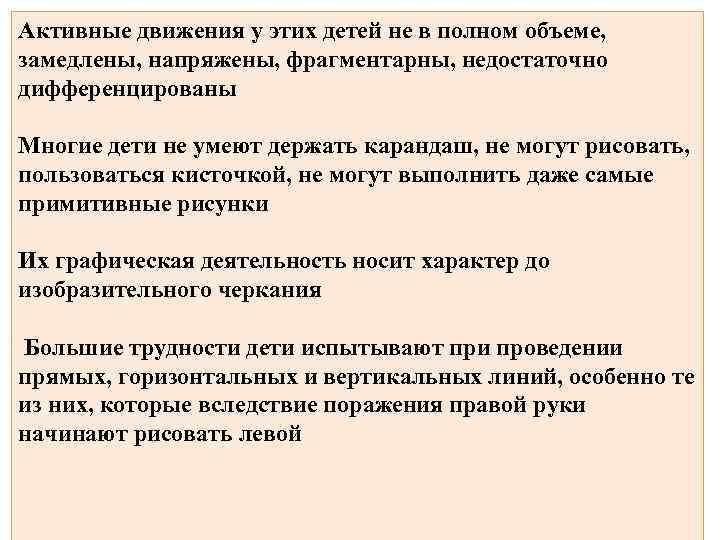 Активные движения у этих детей не в полном объеме, замедлены, напряжены, фрагментарны, недостаточно дифференцированы

Многие дети не умеют держать карандаш, не могут рисовать, пользоваться кисточкой, не могут выполнить даже самые примитивные рисунки

Их графическая деятельность носит характер до изобразительного черкания

Большие трудности дети испытывают при проведении прямых, горизонтальных и вертикальных линий, особенно те из них, которые вследствие поражения правой руки начинают рисовать левой